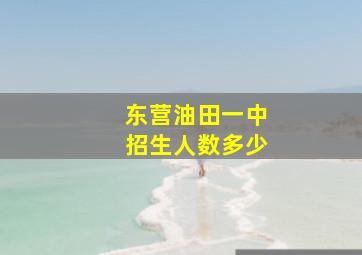 东营油田一中
招生人数多少